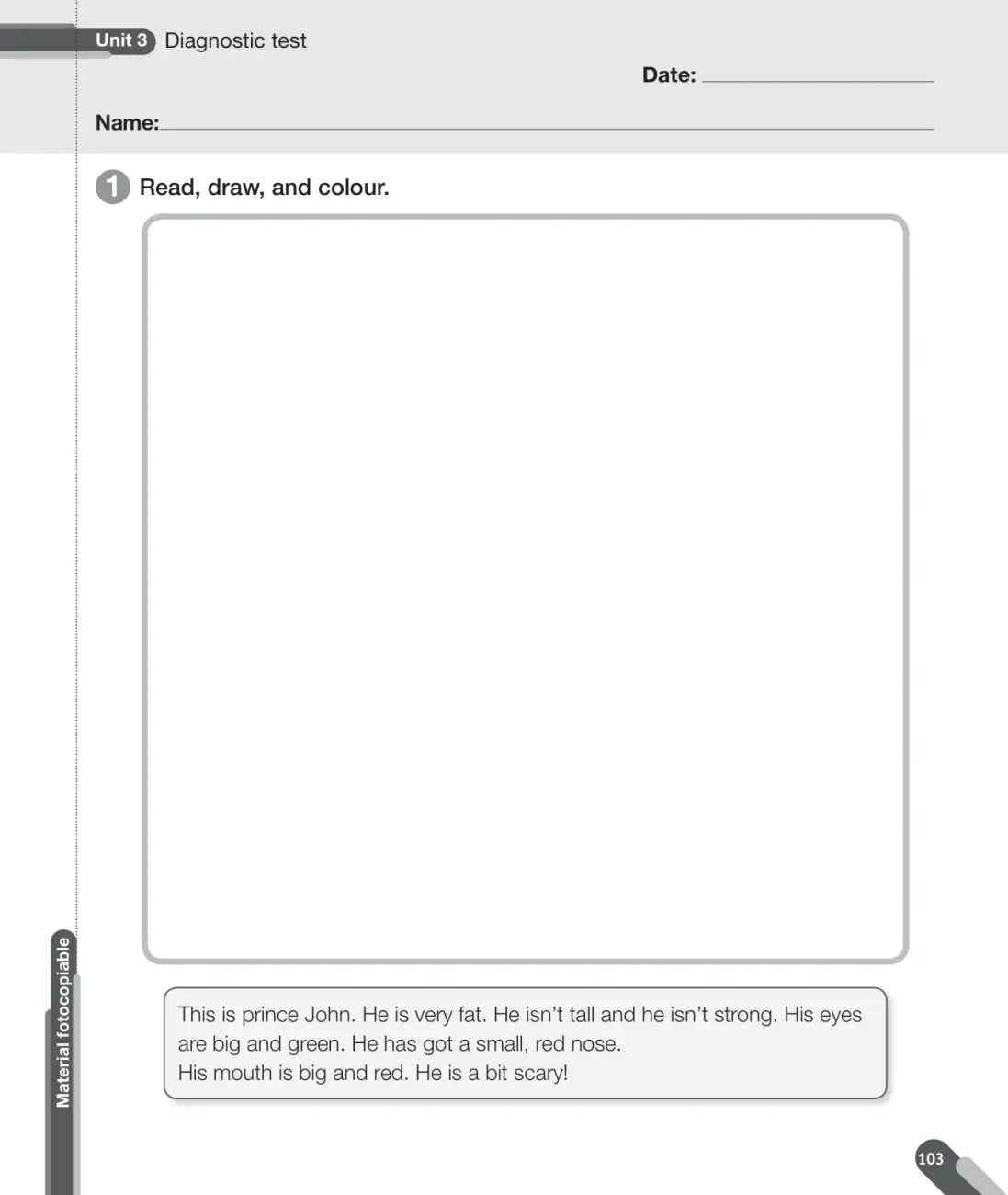 Unit 3 Diagnostic test

Date: ____

Name: ____

1 Read, draw, and colour.

This is prince John. He is very fat. He isn't tall and he isn't strong. His eyes are big and green. He has got a small, red nose.
His mouth is big and red. He is a bit scary!

Material fotocopiable

103